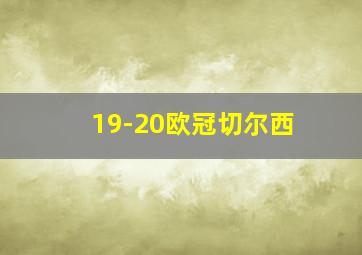 19-20欧冠切尔西